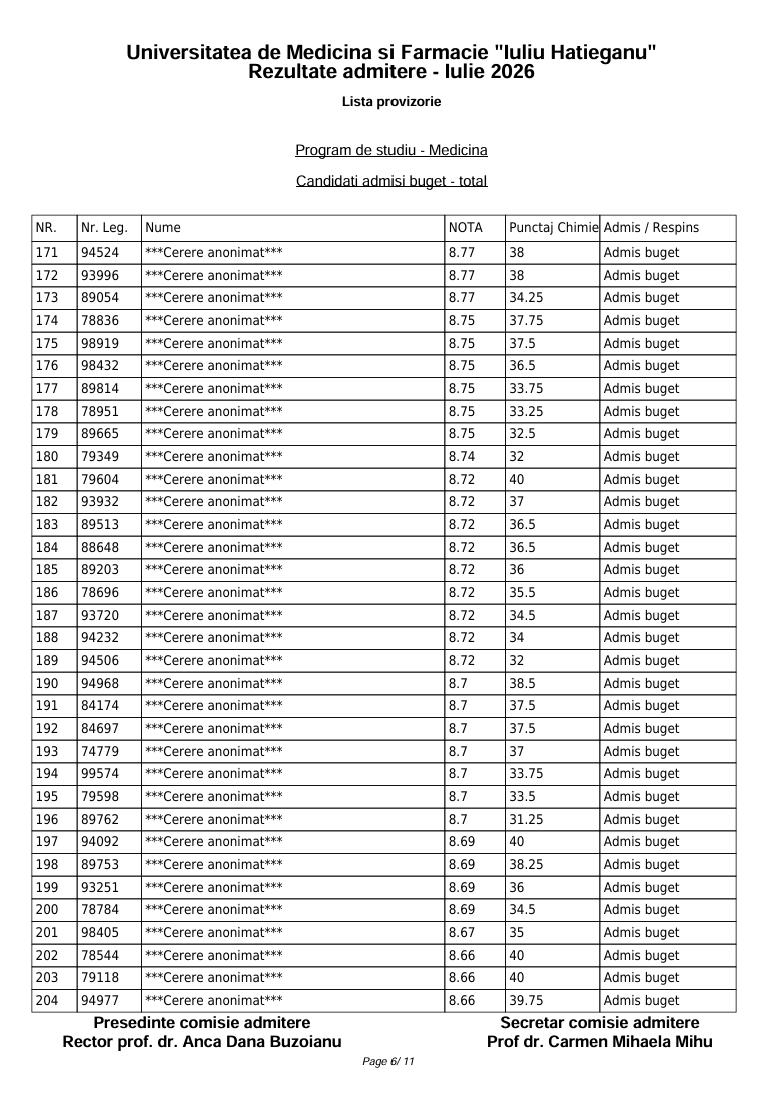 Universitatea de Medicina si Farmacie "Iuliu Hatieganu"
Rezultate admitere - Iulie 2026

Lista provizorie

Program de studiu - Medicina

Candidati admisi buget - total

| NR. | Nr. Leg. | Nume | NOTA | Punctaj Chimie | Admis / Respins |
|---|---|---|---|---|---|
| 171 | 94524 | ***Cerere anonimat*** | 8.77 | 38 | Admis buget |
| 172 | 93996 | ***Cerere anonimat*** | 8.77 | 38 | Admis buget |
| 173 | 89054 | ***Cerere anonimat*** | 8.77 | 34.25 | Admis buget |
| 174 | 78836 | ***Cerere anonimat*** | 8.75 | 37.75 | Admis buget |
| 175 | 98919 | ***Cerere anonimat*** | 8.75 | 37.5 | Admis buget |
| 176 | 98432 | ***Cerere anonimat*** | 8.75 | 36.5 | Admis buget |
| 177 | 89814 | ***Cerere anonimat*** | 8.75 | 33.75 | Admis buget |
| 178 | 78951 | ***Cerere anonimat*** | 8.75 | 33.25 | Admis buget |
| 179 | 89665 | ***Cerere anonimat*** | 8.75 | 32.5 | Admis buget |
| 180 | 79349 | ***Cerere anonimat*** | 8.74 | 32 | Admis buget |
| 181 | 79604 | ***Cerere anonimat*** | 8.72 | 40 | Admis buget |
| 182 | 93932 | ***Cerere anonimat*** | 8.72 | 37 | Admis buget |
| 183 | 89513 | ***Cerere anonimat*** | 8.72 | 36.5 | Admis buget |
| 184 | 88648 | ***Cerere anonimat*** | 8.72 | 36.5 | Admis buget |
| 185 | 89203 | ***Cerere anonimat*** | 8.72 | 36 | Admis buget |
| 186 | 78696 | ***Cerere anonimat*** | 8.72 | 35.5 | Admis buget |
| 187 | 93720 | ***Cerere anonimat*** | 8.72 | 34.5 | Admis buget |
| 188 | 94232 | ***Cerere anonimat*** | 8.72 | 34 | Admis buget |
| 189 | 94506 | ***Cerere anonimat*** | 8.72 | 32 | Admis buget |
| 190 | 94968 | ***Cerere anonimat*** | 8.7 | 38.5 | Admis buget |
| 191 | 84174 | ***Cerere anonimat*** | 8.7 | 37.5 | Admis buget |
| 192 | 84697 | ***Cerere anonimat*** | 8.7 | 37.5 | Admis buget |
| 193 | 74779 | ***Cerere anonimat*** | 8.7 | 37 | Admis buget |
| 194 | 99574 | ***Cerere anonimat*** | 8.7 | 33.75 | Admis buget |
| 195 | 79598 | ***Cerere anonimat*** | 8.7 | 33.5 | Admis buget |
| 196 | 89762 | ***Cerere anonimat*** | 8.7 | 31.25 | Admis buget |
| 197 | 94092 | ***Cerere anonimat*** | 8.69 | 40 | Admis buget |
| 198 | 89753 | ***Cerere anonimat*** | 8.69 | 38.25 | Admis buget |
| 199 | 93251 | ***Cerere anonimat*** | 8.69 | 36 | Admis buget |
| 200 | 78784 | ***Cerere anonimat*** | 8.69 | 34.5 | Admis buget |
| 201 | 98405 | ***Cerere anonimat*** | 8.67 | 35 | Admis buget |
| 202 | 78544 | ***Cerere anonimat*** | 8.66 | 40 | Admis buget |
| 203 | 79118 | ***Cerere anonimat*** | 8.66 | 40 | Admis buget |
| 204 | 94977 | ***Cerere anonimat*** | 8.66 | 39.75 | Admis buget |

Presedinte comisie admitere
Rector prof. dr. Anca Dana Buzoianu

Secretar comisie admitere
Prof dr. Carmen Mihaela Mihu

Page 6/ 11